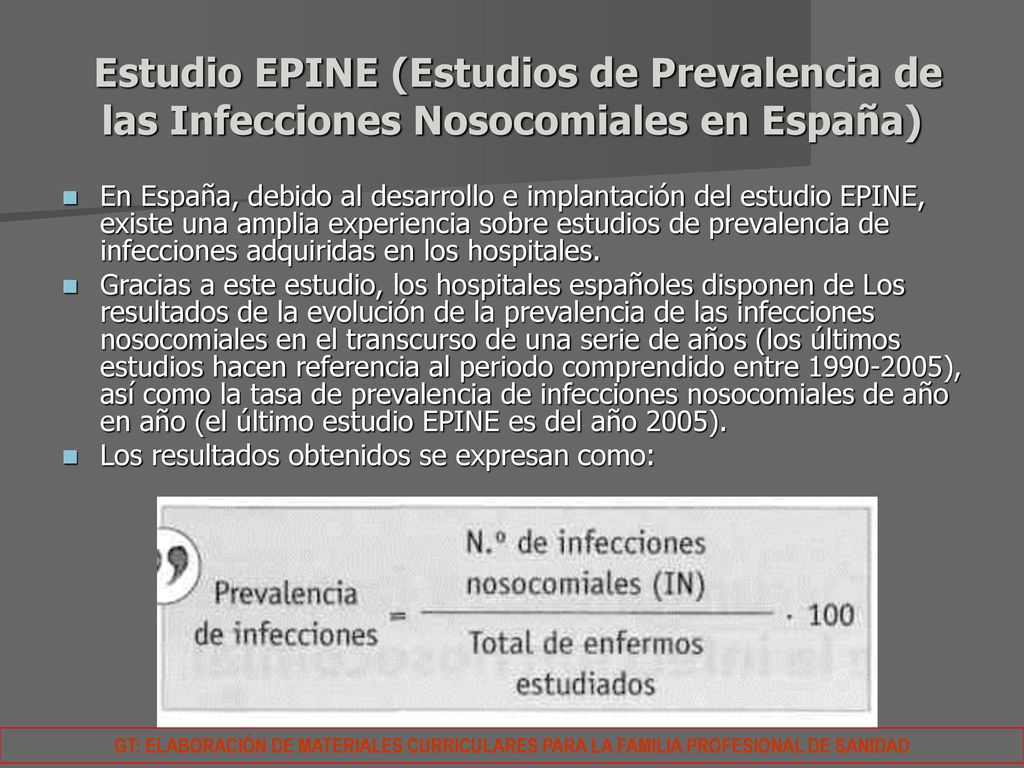 Estudio EPINE (Estudios de Prevalencia de las Infecciones Nosocomiales en España)

En España, debido al desarrollo e implantación del estudio EPINE, existe una amplia experiencia sobre estudios de prevalencia de infecciones adquiridas en los hospitales.

Gracias a este estudio, los hospitales españoles disponen de Los resultados de la evolución de la prevalencia de las infecciones nosocomiales en el transcurso de una serie de años (los últimos estudios hacen referencia al periodo comprendido entre 1990-2005), así como la tasa de prevalencia de infecciones nosocomiales de año en año (el último estudio EPINE es del año 2005).

Los resultados obtenidos se expresan como:

$\text{Prevalencia de infecciones} = \frac{\text{N.º de infecciones nosocomiales (IN)}}{\text{Total de enfermos estudiados}} \cdot 100$

GT: ELABORACIÓN DE MATERIALES CURRICULARES PARA LA FAMILIA PROFESIONAL DE SANIDAD